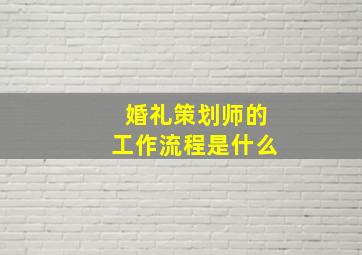 婚礼策划师的
工作流程是什么